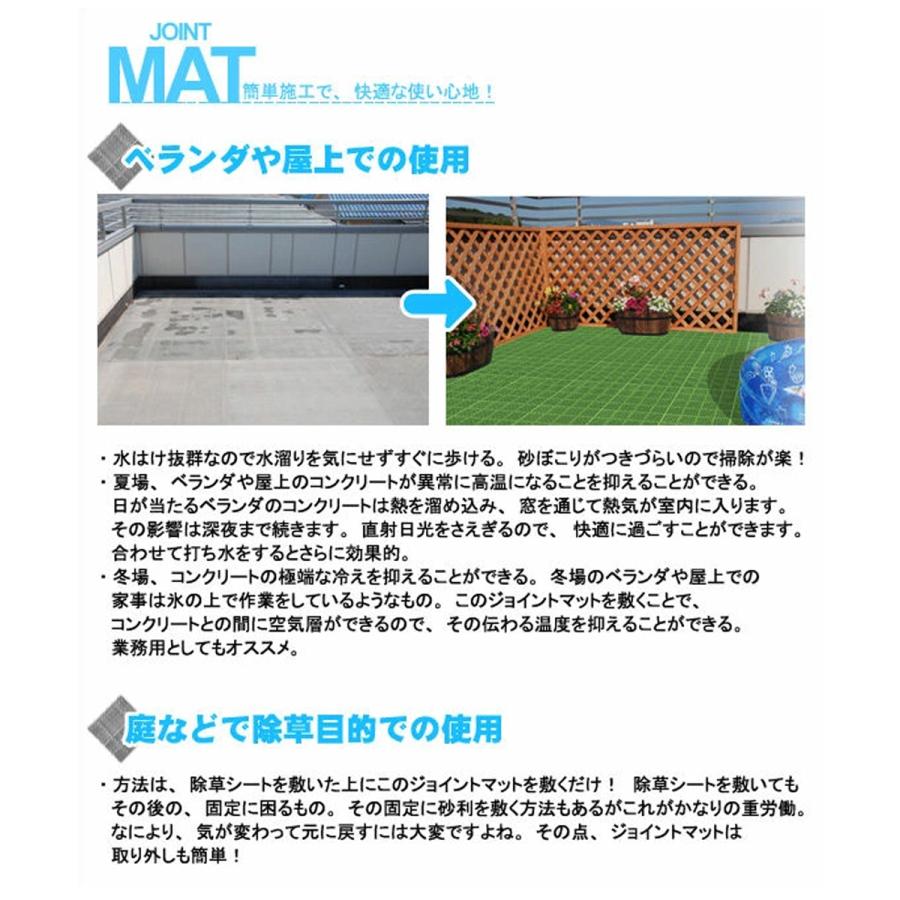 JOINT
MAT 簡単施工で、快適な使い心地！

ベランダや屋上での使用

・水はけ抜群なので水溜りを気にせずすぐに歩ける。砂ぼこりがつきづらいので掃除が楽！
・夏場、ベランダや屋上のコンクリートが異常に高温になることを抑えることができる。日が当たるベランダのコンクリートは熱を溜め込み、窓を通じて熱気が室内に入ります。その影響は深夜まで続きます。直射日光をさえぎるので、快適に過ごすことができます。合わせて打ち水をするとさらに効果的。
・冬場、コンクリートの極端な冷えを抑えることができる。冬場のベランダや屋上での家事は氷の上で作業をしているようなもの。このジョイントマットを敷くことで、コンクリートとの間に空気層ができるので、その伝わる温度を抑えることができる。業務用としてもオススメ。

庭などで除草目的での使用

・方法は、除草シートを敷いた上にこのジョイントマットを敷くだけ！ 除草シートを敷いてもその後の、固定に困るもの。その固定に砂利を敷く方法もあるがこれがかなりの重労働。なにより、気が変わって元に戻すには大変ですよね。その点、ジョイントマットは取り外しも簡単！